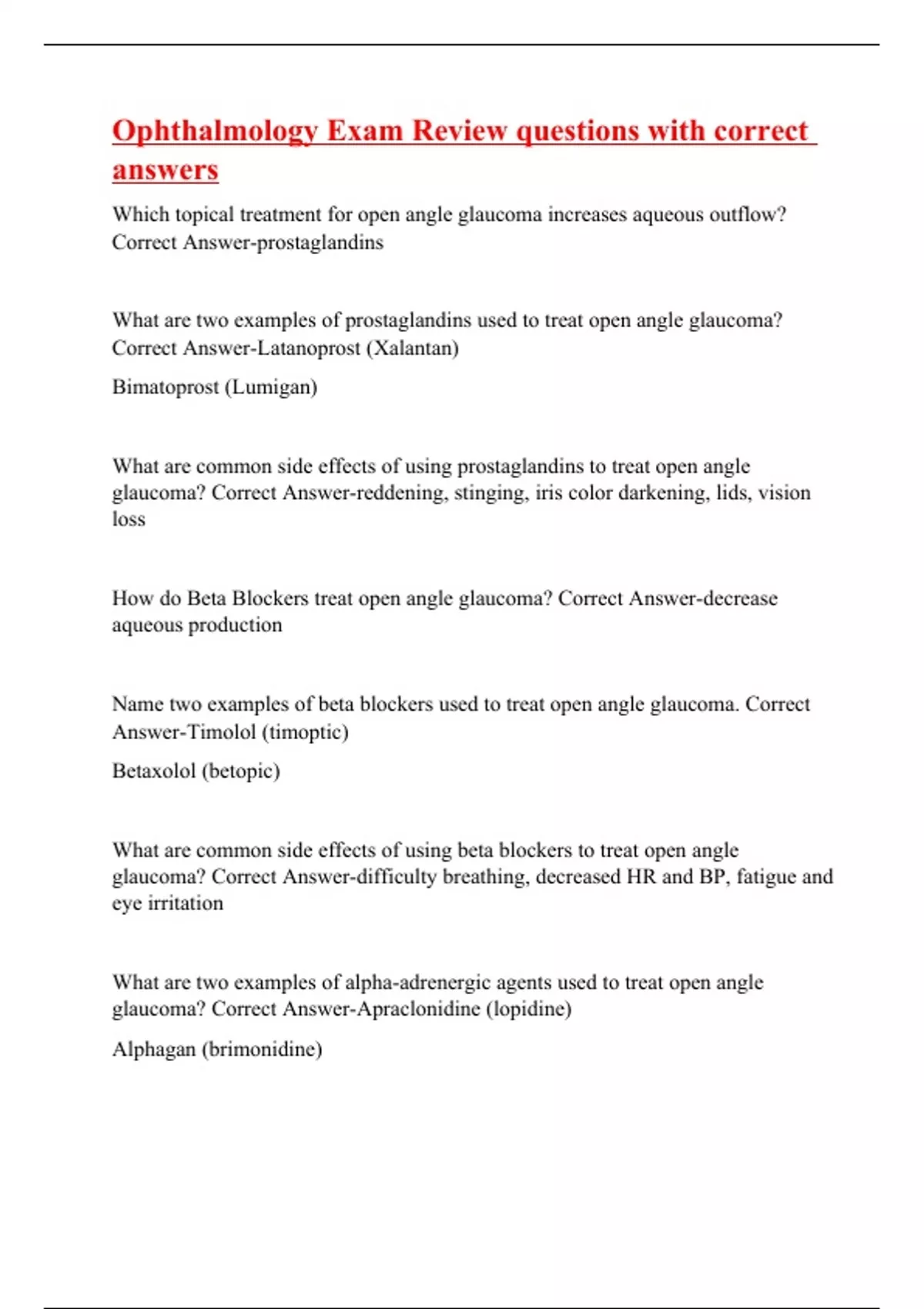 Ophthalmology Exam Review questions with correct answers

Which topical treatment for open angle glaucoma increases aqueous outflow? Correct Answer-prostaglandins

What are two examples of prostaglandins used to treat open angle glaucoma? Correct Answer-Latanoprost (Xalantan)

Bimatoprost (Lumigan)

What are common side effects of using prostaglandins to treat open angle glaucoma? Correct Answer-reddening, stinging, iris color darkening, lids, vision loss

How do Beta Blockers treat open angle glaucoma? Correct Answer-decrease aqueous production

Name two examples of beta blockers used to treat open angle glaucoma. Correct Answer-Timolol (timoptic)

Betaxolol (betopic)

What are common side effects of using beta blockers to treat open angle glaucoma? Correct Answer-difficulty breathing, decreased HR and BP, fatigue and eye irritation

What are two examples of alpha-adrenergic agents used to treat open angle glaucoma? Correct Answer-Apraclonidine (lopidine)

Alphagan (brimonidine)